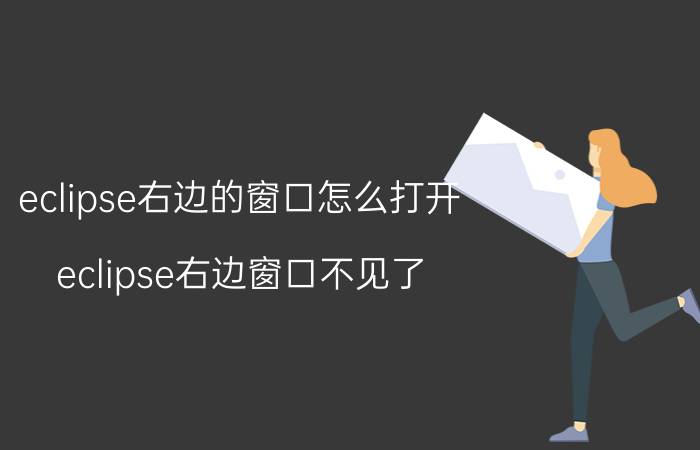 eclipse右边的窗口怎么打开

eclipse右边窗口不见了